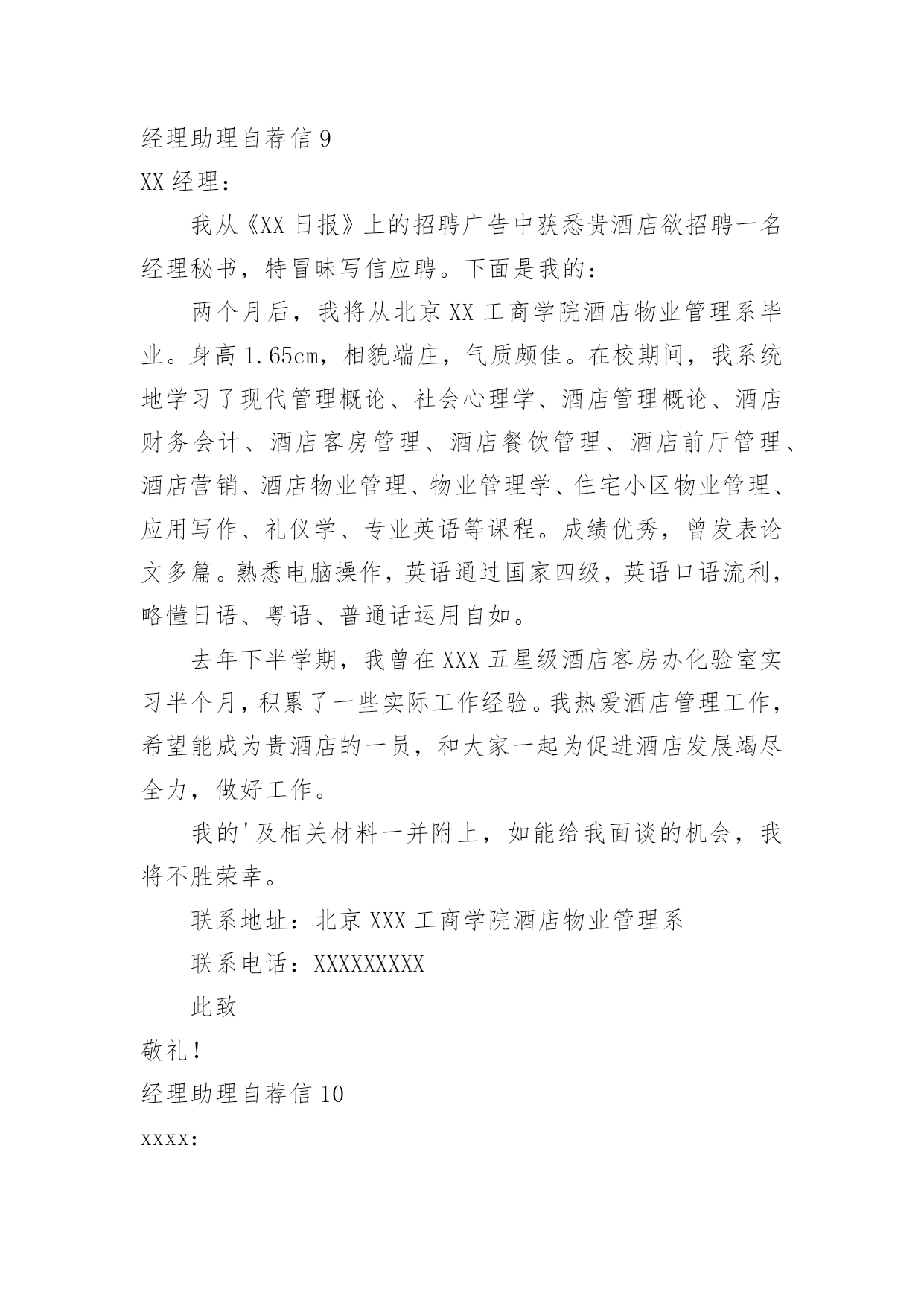 经理助理自荐信 9

XX 经理：

我从《XX 日报》上的招聘广告中获悉贵酒店欲招聘一名经理秘书，特冒昧写信应聘。下面是我的：

两个月后，我将从北京 XX 工商学院酒店物业管理系毕业。身高 1.65cm，相貌端庄，气质颇佳。在校期间，我系统地学习了现代管理概论、社会心理学、酒店管理概论、酒店财务会计、酒店客房管理、酒店餐饮管理、酒店前厅管理、酒店营销、酒店物业管理、物业管理学、住宅小区物业管理、应用写作、礼仪学、专业英语等课程。成绩优秀，曾发表论文多篇。熟悉电脑操作，英语通过国家四级，英语口语流利，略懂日语、粤语、普通话运用自如。

去年下半学期，我曾在 XXX 五星级酒店客房办化验室实习半个月，积累了一些实际工作经验。我热爱酒店管理工作，希望能成为贵酒店的一员，和大家一起为促进酒店发展竭尽全力，做好工作。

我的'及相关材料一并附上，如能给我面谈的机会，我将不胜荣幸。

联系地址：北京 XXX 工商学院酒店物业管理系

联系电话：XXXXXXXXX

此致

敬礼！

经理助理自荐信 10

xxxx：